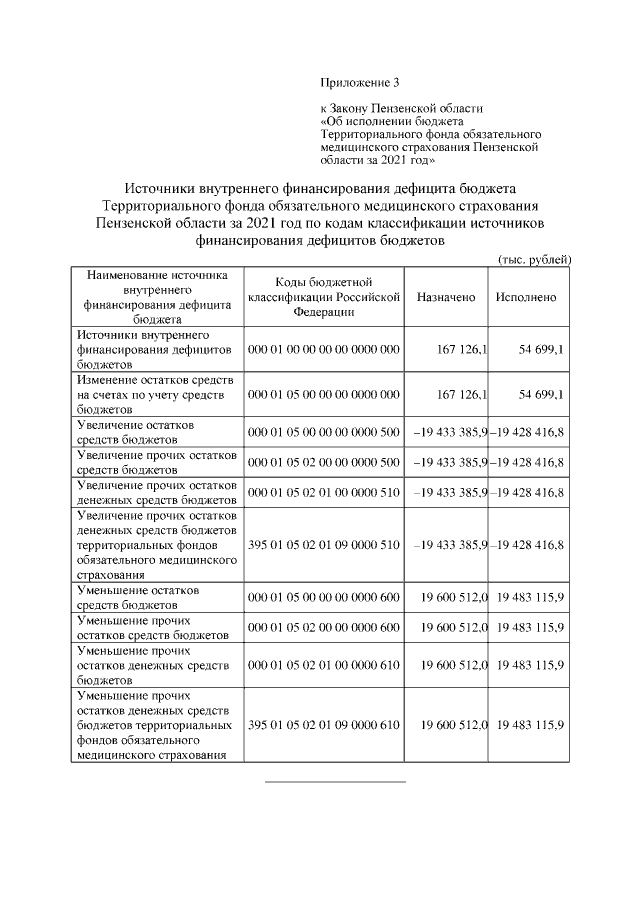 Приложение 3

к Закону Пензенской области «Об исполнении бюджета Территориального фонда обязательного медицинского страхования Пензенской области за 2021 год»

Источники внутреннего финансирования дефицита бюджета Территориального фонда обязательного медицинского страхования Пензенской области за 2021 год по кодам классификации источников финансирования дефицитов бюджетов

(тыс. рублей)

| Наименование источника внутреннего финансирования дефицита бюджета | Коды бюджетной классификации Российской Федерации | Назначено | Исполнено |
|---|---|---|---|
| Источники внутреннего финансирования дефицитов бюджетов | 000 01 00 00 00 00 0000 000 | 167 126,1 | 54 699,1 |
| Изменение остатков средств на счетах по учету средств бюджетов | 000 01 05 00 00 00 0000 000 | 167 126,1 | 54 699,1 |
| Увеличение остатков средств бюджетов | 000 01 05 00 00 00 0000 500 | –19 433 385,9 | –19 428 416,8 |
| Увеличение прочих остатков средств бюджетов | 000 01 05 02 00 00 0000 500 | –19 433 385,9 | –19 428 416,8 |
| Увеличение прочих остатков денежных средств бюджетов | 000 01 05 02 01 00 0000 510 | –19 433 385,9 | –19 428 416,8 |
| Увеличение прочих остатков денежных средств бюджетов территориальных фондов обязательного медицинского страхования | 395 01 05 02 01 09 0000 510 | –19 433 385,9 | –19 428 416,8 |
| Уменьшение остатков средств бюджетов | 000 01 05 00 00 00 0000 600 | 19 600 512,0 | 19 483 115,9 |
| Уменьшение прочих остатков средств бюджетов | 000 01 05 02 00 00 0000 600 | 19 600 512,0 | 19 483 115,9 |
| Уменьшение прочих остатков денежных средств бюджетов | 000 01 05 02 01 00 0000 610 | 19 600 512,0 | 19 483 115,9 |
| Уменьшение прочих остатков денежных средств бюджетов территориальных фондов обязательного медицинского страхования | 395 01 05 02 01 09 0000 610 | 19 600 512,0 | 19 483 115,9 |